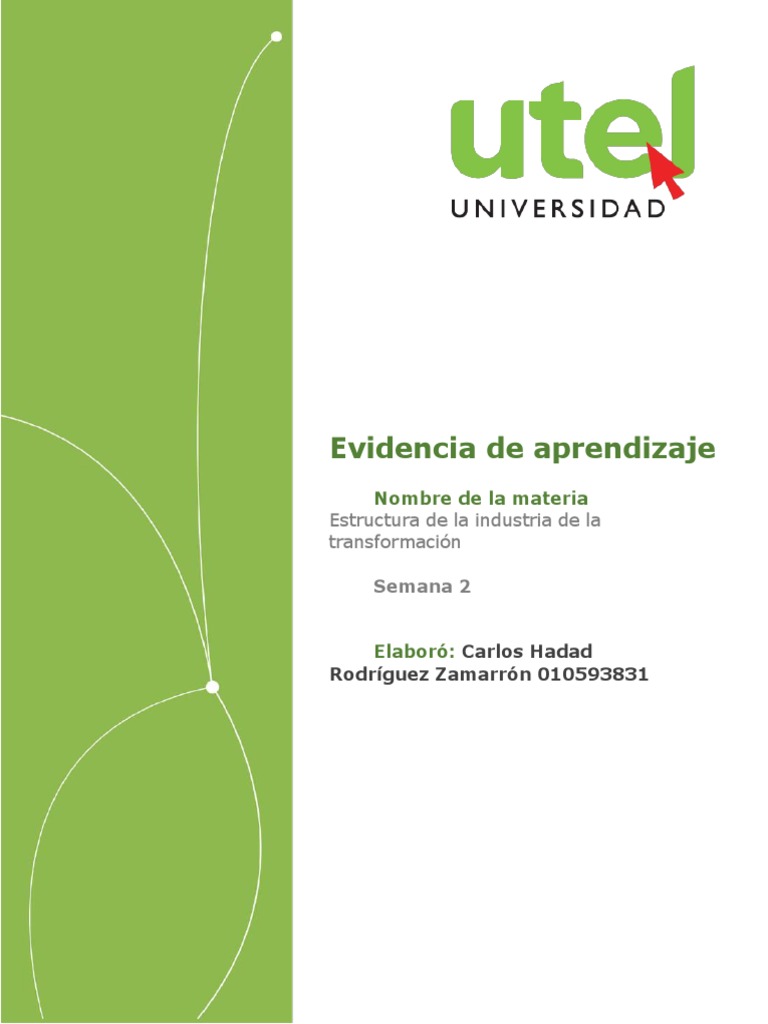 utel
UNIVERSIDAD

Evidencia de aprendizaje

Nombre de la materia
Estructura de la industria de la transformación

Semana 2

Elaboró: Carlos Hadad Rodríguez Zamarrón 010593831